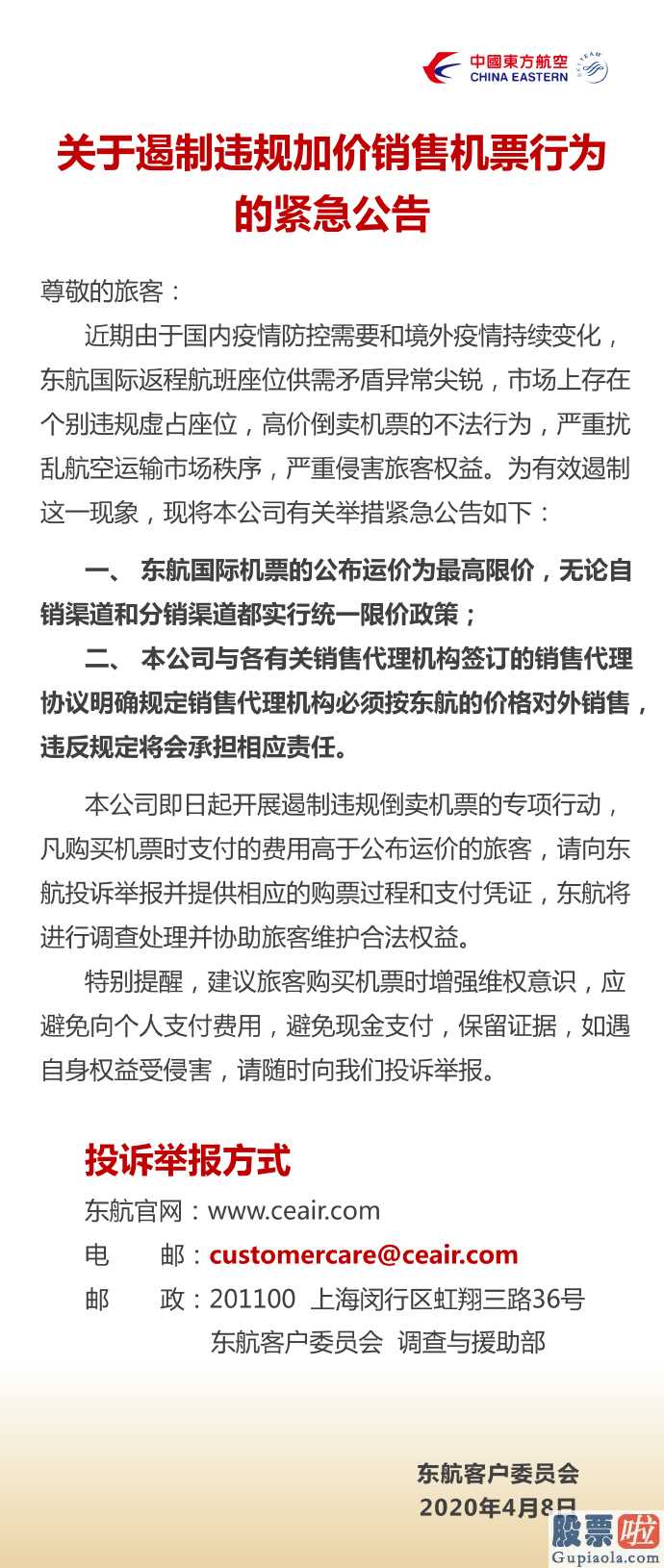 中國東方航空
CHINA EASTERN
SKYTEAM

关于遏制违规加价销售机票行为的紧急公告

尊敬的旅客：

近期由于国内疫情防控需要和境外疫情持续变化，东航国际返程航班座位供需矛盾异常尖锐，市场上存在个别违规虚占座位，高价倒卖机票的不法行为，严重扰乱航空运输市场秩序，严重侵害旅客权益。为有效遏制这一现象，现将本公司有关举措紧急公告如下：

一、 东航国际机票的公布运价为最高限价，无论自销渠道和分销渠道都实行统一限价政策；

二、 本公司与各有关销售代理机构签订的销售代理协议明确规定销售代理机构必须按东航的价格对外销售，违反规定将会承担相应责任。

本公司即日起开展遏制违规倒卖机票的专项行动，凡购买机票时支付的费用高于公布运价的旅客，请向东航投诉举报并提供相应的购票过程和支付凭证，东航将进行调查处理并协助旅客维护合法权益。

特别提醒，建议旅客购买机票时增强维权意识，应避免向个人支付费用，避免现金支付，保留证据，如遇自身权益受侵害，请随时向我们投诉举报。

投诉举报方式

东航官网：www.ceair.com

电　　邮：customercare@ceair.com

邮　　政：201100 上海闵行区虹翔三路36号
东航客户委员会 调查与援助部

东航客户委员会
2020年4月8日

股票啦
Gupiaola.com